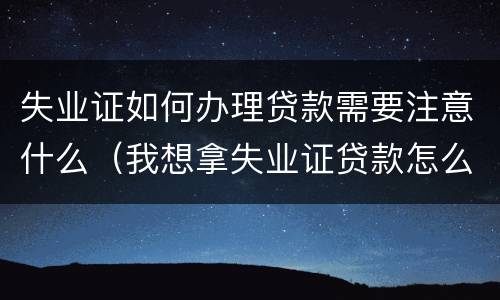 失业证如何办理贷款需要注意什么（我想拿失业证贷款怎么